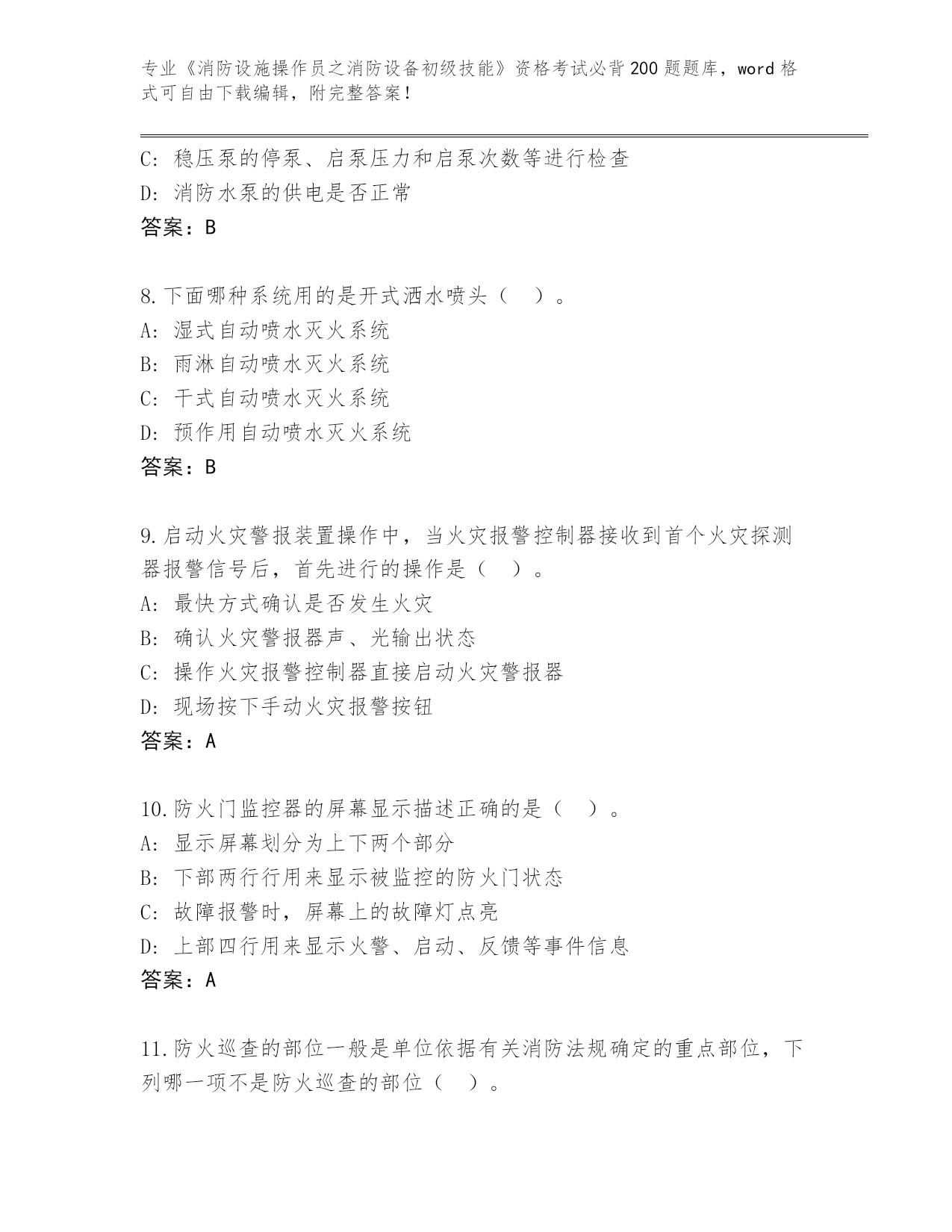 专业《消防设施操作员之消防设备初级技能》资格考试必背200题题库，word格式可自由下载编辑，附完整答案！

C: 稳压泵的停泵、启泵压力和启泵次数等进行检查
D: 消防水泵的供电是否正常
答案：B

8.下面哪种系统用的是开式洒水喷头（ ）。
A: 湿式自动喷水灭火系统
B: 雨淋自动喷水灭火系统
C: 干式自动喷水灭火系统
D: 预作用自动喷水灭火系统
答案：B

9.启动火灾警报装置操作中，当火灾报警控制器接收到首个火灾探测器报警信号后，首先进行的操作是（ ）。
A: 最快方式确认是否发生火灾
B: 确认火灾警报器声、光输出状态
C: 操作火灾报警控制器直接启动火灾警报器
D: 现场按下手动火灾报警按钮
答案：A

10.防火门监控器的屏幕显示描述正确的是（ ）。
A: 显示屏幕划分为上下两个部分
B: 下部两行行用来显示被监控的防火门状态
C: 故障报警时，屏幕上的故障灯点亮
D: 上部四行用来显示火警、启动、反馈等事件信息
答案：A

11.防火巡查的部位一般是单位依据有关消防法规确定的重点部位，下列哪一项不是防火巡查的部位（ ）。